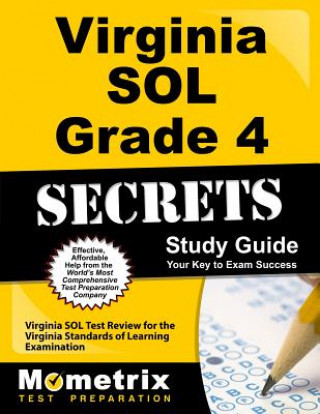 Virginia SOL Grade 4

SECRETS

Study Guide
Your Key to Exam Success

Effective, Affordable Help from the World's Most Comprehensive Test Preparation Company

Virginia SOL Test Review for the Virginia Standards of Learning Examination

Mometrix
TEST PREPARATION